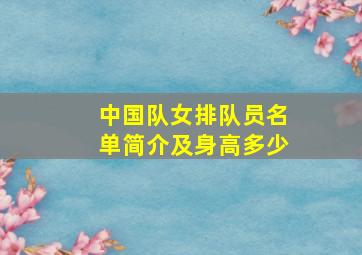 中国队女排队员名单简介及身高多少